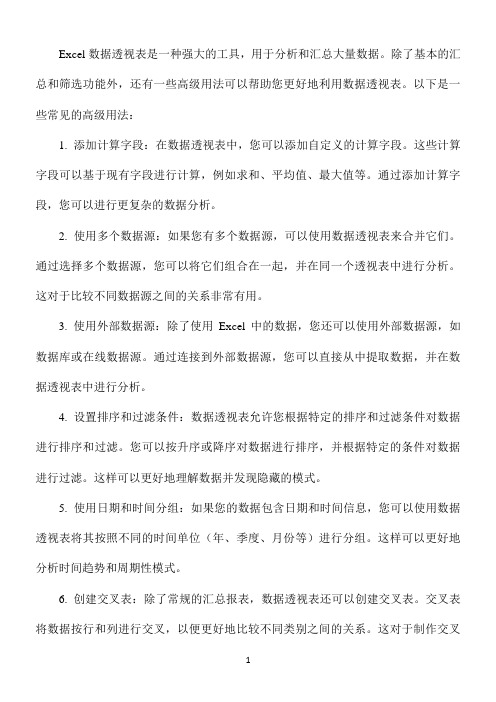 Excel 数据透视表是一种强大的工具，用于分析和汇总大量数据。除了基本的汇总和筛选功能外，还有一些高级用法可以帮助您更好地利用数据透视表。以下是一些常见的高级用法：

1. 添加计算字段：在数据透视表中，您可以添加自定义的计算字段。这些计算字段可以基于现有字段进行计算，例如求和、平均值、最大值等。通过添加计算字段，您可以进行更复杂的数据分析。

2. 使用多个数据源：如果您有多个数据源，可以使用数据透视表来合并它们。通过选择多个数据源，您可以将它们组合在一起，并在同一个透视表中进行分析。这对于比较不同数据源之间的关系非常有用。

3. 使用外部数据源：除了使用 Excel 中的数据，您还可以使用外部数据源，如数据库或在线数据源。通过连接到外部数据源，您可以直接从中提取数据，并在数据透视表中进行分析。

4. 设置排序和过滤条件：数据透视表允许您根据特定的排序和过滤条件对数据进行排序和过滤。您可以按升序或降序对数据进行排序，并根据特定的条件对数据进行过滤。这样可以更好地理解数据并发现隐藏的模式。

5. 使用日期和时间分组：如果您的数据包含日期和时间信息，您可以使用数据透视表将其按照不同的时间单位（年、季度、月份等）进行分组。这样可以更好地分析时间趋势和周期性模式。

6. 创建交叉表：除了常规的汇总报表，数据透视表还可以创建交叉表。交叉表将数据按行和列进行交叉，以便更好地比较不同类别之间的关系。这对于制作交叉

1